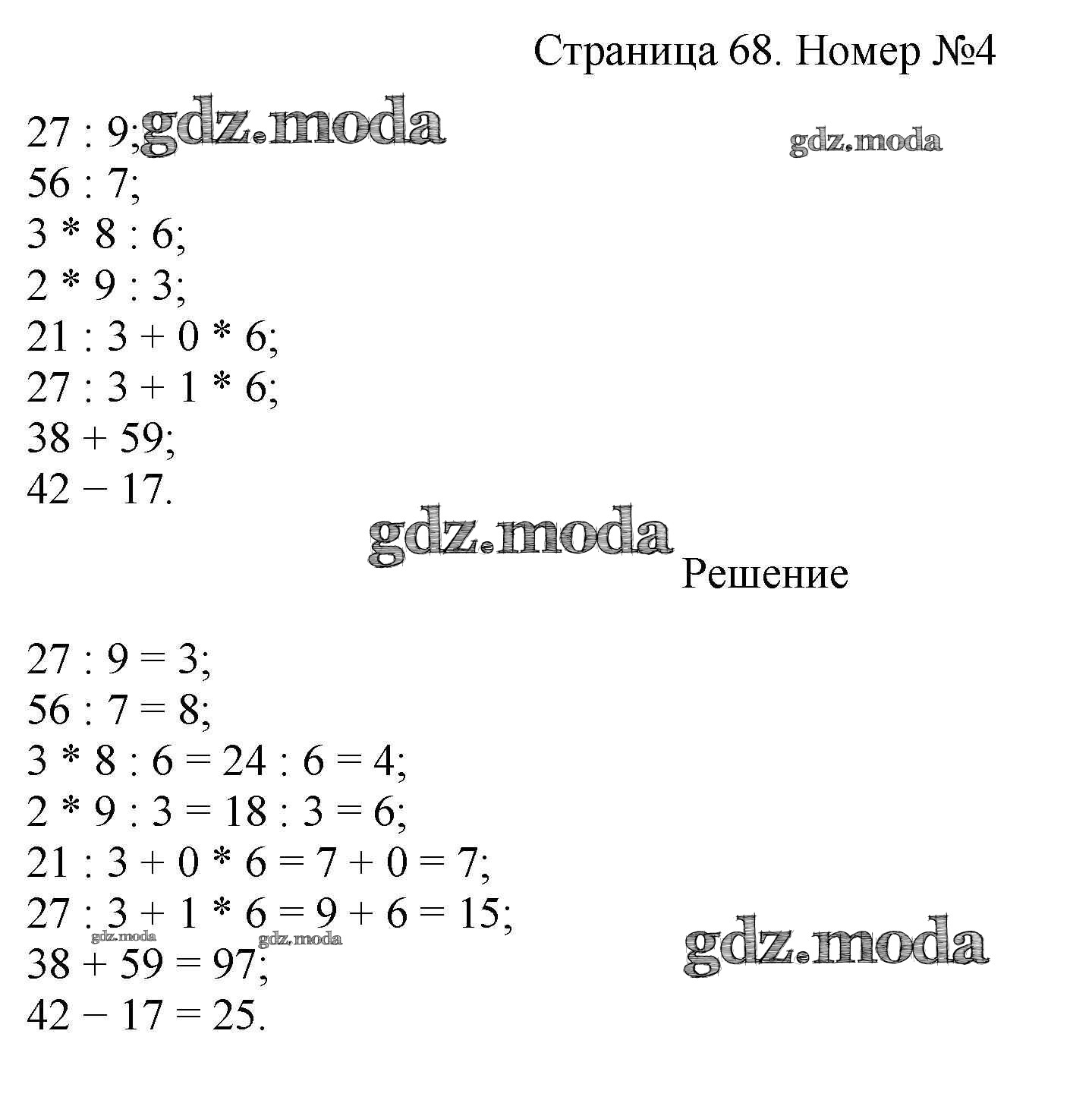 Страница 68. Номер №4

$27 : 9$;
$56 : 7$;
$3 * 8 : 6$;
$2 * 9 : 3$;
$21 : 3 + 0 * 6$;
$27 : 3 + 1 * 6$;
$38 + 59$;
$42 - 17$.

Решение

$27 : 9 = 3$;
$56 : 7 = 8$;
$3 * 8 : 6 = 24 : 6 = 4$;
$2 * 9 : 3 = 18 : 3 = 6$;
$21 : 3 + 0 * 6 = 7 + 0 = 7$;
$27 : 3 + 1 * 6 = 9 + 6 = 15$;
$38 + 59 = 97$;
$42 - 17 = 25$.

gdz.moda